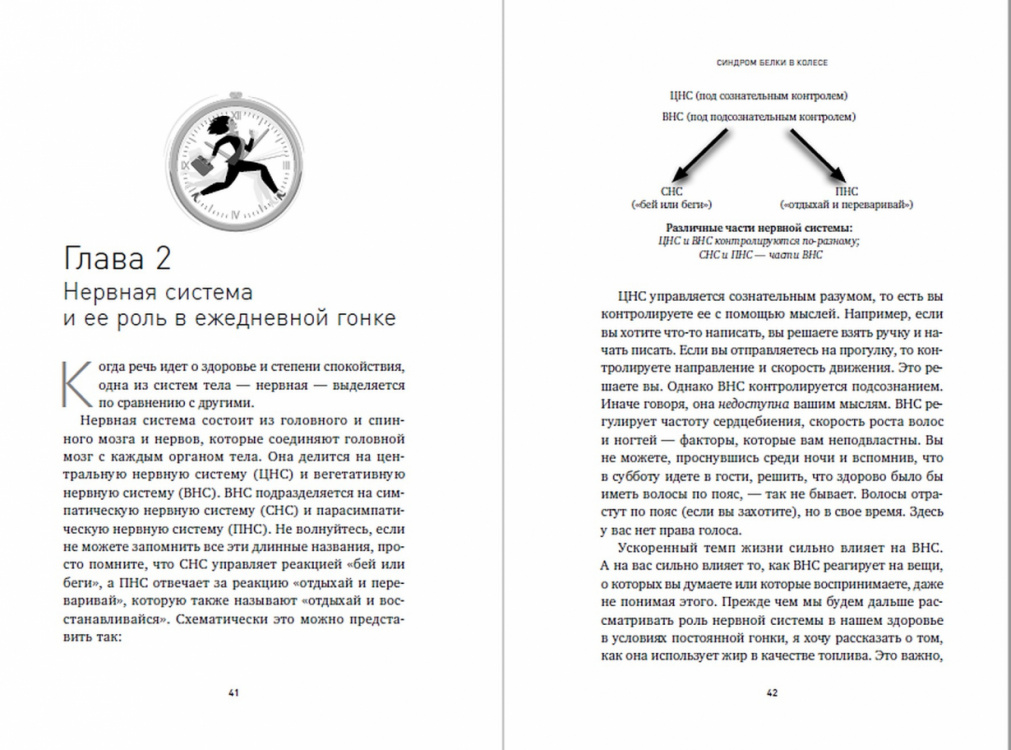 Глава 2

Нервная система и ее роль в ежедневной гонке

Когда речь идет о здоровье и степени спокойствия, одна из систем тела — нервная — выделяется по сравнению с другими.

Нервная система состоит из головного и спинного мозга и нервов, которые соединяют головной мозг с каждым органом тела. Она делится на центральную нервную систему (ЦНС) и вегетативную нервную систему (ВНС). ВНС подразделяется на симпатическую нервную систему (СНС) и парасимпатическую нервную систему (ПНС). Не волнуйтесь, если не можете запомнить все эти длинные названия, просто помните, что СНС управляет реакцией «бей или беги», а ПНС отвечает за реакцию «отдыхай и переваривай», которую также называют «отдыхай и восстанавливайся». Схематически это можно представить так:

41

СИНДРОМ БЕЛКИ В КОЛЕСЕ

ЦНС (под сознательным контролем)

ВНС (под подсознательным контролем)

СНС
(«бей или беги»)

ПНС
(«отдыхай и переваривай»)

Различные части нервной системы:
ЦНС и ВНС контролируются по-разному;
СНС и ПНС — части ВНС

ЦНС управляется сознательным разумом, то есть вы контролируете ее с помощью мыслей. Например, если вы хотите что-то написать, вы решаете взять ручку и начать писать. Если вы отправляетесь на прогулку, то контролируете направление и скорость движения. Это решаете вы. Однако ВНС контролируется подсознанием. Иначе говоря, она недоступна вашим мыслям. ВНС регулирует частоту сердцебиения, скорость роста волос и ногтей — факторы, которые вам неподвластны. Вы не можете, проснувшись среди ночи и вспомнив, что в субботу идете в гости, решить, что здорово было бы иметь волосы по пояс, — так не бывает. Волосы отрастут по пояс (если вы захотите), но в свое время. Здесь у вас нет права голоса.

Ускоренный темп жизни сильно влияет на ВНС. А на вас сильно влияет то, как ВНС реагирует на вещи, о которых вы думаете или которые воспринимаете, даже не понимая этого. Прежде чем мы будем дальше рассматривать роль нервной системы в нашем здоровье в условиях постоянной гонки, я хочу рассказать о том, как она использует жир в качестве топлива. Это важно,

42